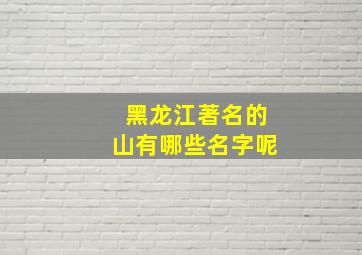 黑龙江著名的
山有哪些名字呢